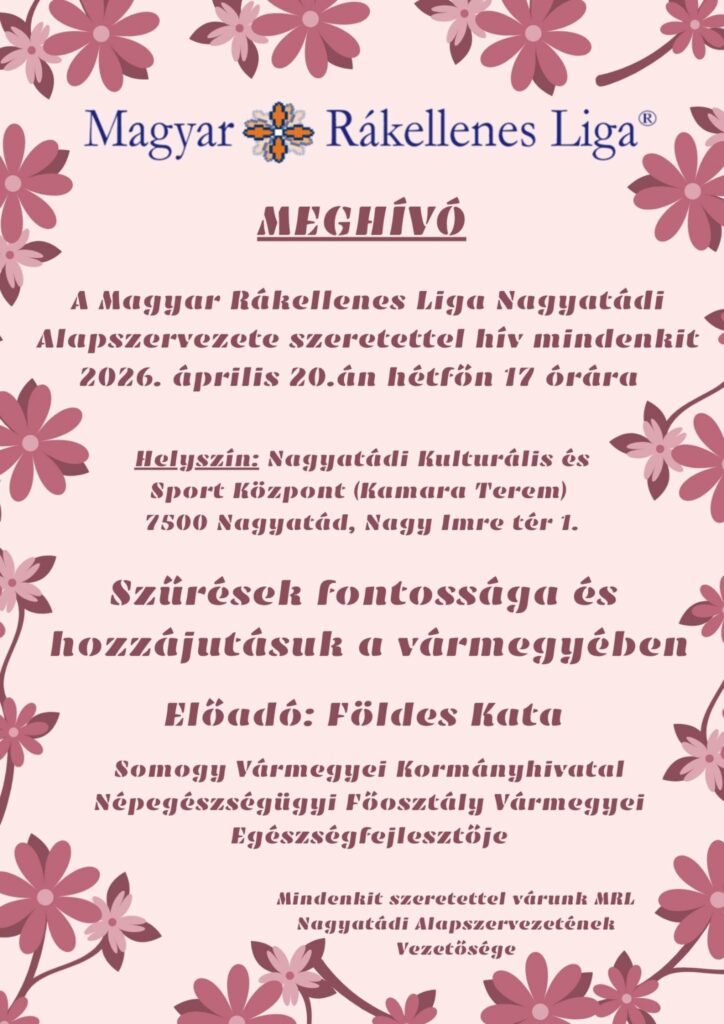 Magyar Rákellenes Liga®

MEGHÍVÓ

A Magyar Rákellenes Liga Nagyatádi Alapszervezete szeretettel hív mindenkit 2026. április 20.án hétfőn 17 órára

Helyszín: Nagyatádi Kulturális és Sport Központ (Kamara Terem)
7500 Nagyatád, Nagy Imre tér 1.

Szűrések fontossága és hozzájutásuk a vármegyében

Előadó: Földes Kata

Somogy Vármegyei Kormányhivatal Népegészségügyi Főosztály Vármegyei Egészségfejlesztője

Mindenkit szeretettel várunk MRL Nagyatádi Alapszervezetének Vezetősége